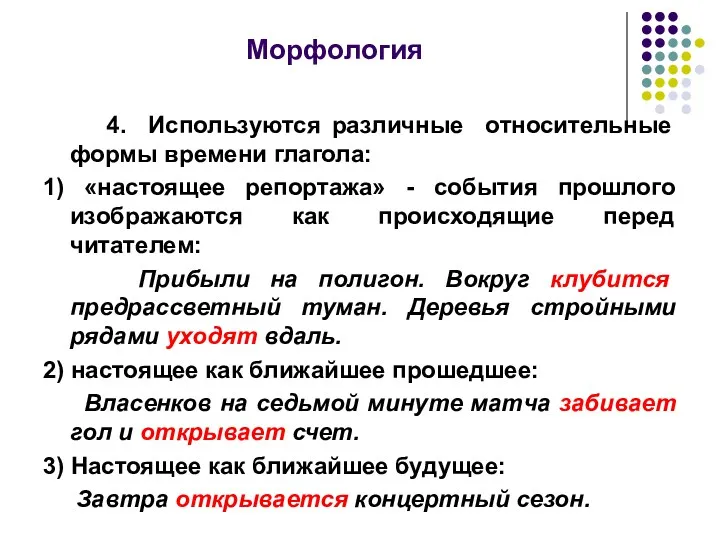 Морфология

4. Используются различные относительные формы времени глагола:

1) «настоящее репортажа» - события прошлого изображаются как происходящие перед читателем:

Прибыли на полигон. Вокруг клубится предрассветный туман. Деревья стройными рядами уходят вдаль.

2) настоящее как ближайшее прошедшее:

Власенков на седьмой минуте матча забивает гол и открывает счет.

3) Настоящее как ближайшее будущее:

Завтра открывается концертный сезон.